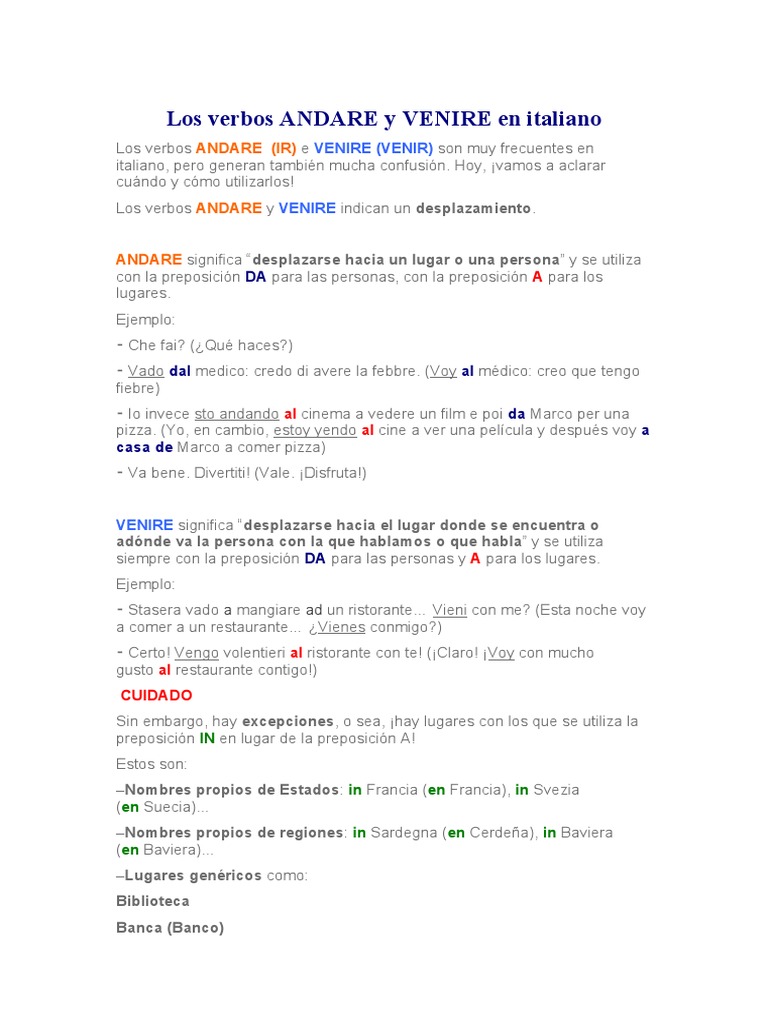 Los verbos ANDARE y VENIRE en italiano

Los verbos ANDARE (IR) e VENIRE (VENIR) son muy frecuentes en italiano, pero generan también mucha confusión. Hoy, ¡vamos a aclarar cuándo y cómo utilizarlos!

Los verbos ANDARE y VENIRE indican un desplazamiento.

ANDARE significa "desplazarse hacia un lugar o una persona" y se utiliza con la preposición DA para las personas, con la preposición A para los lugares.

Ejemplo:

- Che fai? (¿Qué haces?)

- Vado dal medico: credo di avere la febbre. (Voy al médico: creo que tengo fiebre)

- Io invece sto andando al cinema a vedere un film e poi da Marco per una pizza. (Yo, en cambio, estoy yendo al cine a ver una película y después voy a casa de Marco a comer pizza)

- Va bene. Divertiti! (Vale. ¡Disfruta!)

VENIRE significa "desplazarse hacia el lugar donde se encuentra o adónde va la persona con la que hablamos o que habla" y se utiliza siempre con la preposición DA para las personas y A para los lugares.

Ejemplo:

- Stasera vado a mangiare ad un ristorante... Vieni con me? (Esta noche voy a comer a un restaurante... ¿Vienes conmigo?)

- Certo! Vengo volentieri al ristorante con te! (¡Claro! ¡Voy con mucho gusto al restaurante contigo!)

CUIDADO

Sin embargo, hay excepciones, o sea, ¡hay lugares con los que se utiliza la preposición IN en lugar de la preposición A!

Estos son:

–Nombres propios de Estados: in Francia (en Francia), in Svezia (en Suecia)...

–Nombres propios de regiones: in Sardegna (en Cerdeña), in Baviera (en Baviera)...

–Lugares genéricos como:

Biblioteca

Banca (Banco)